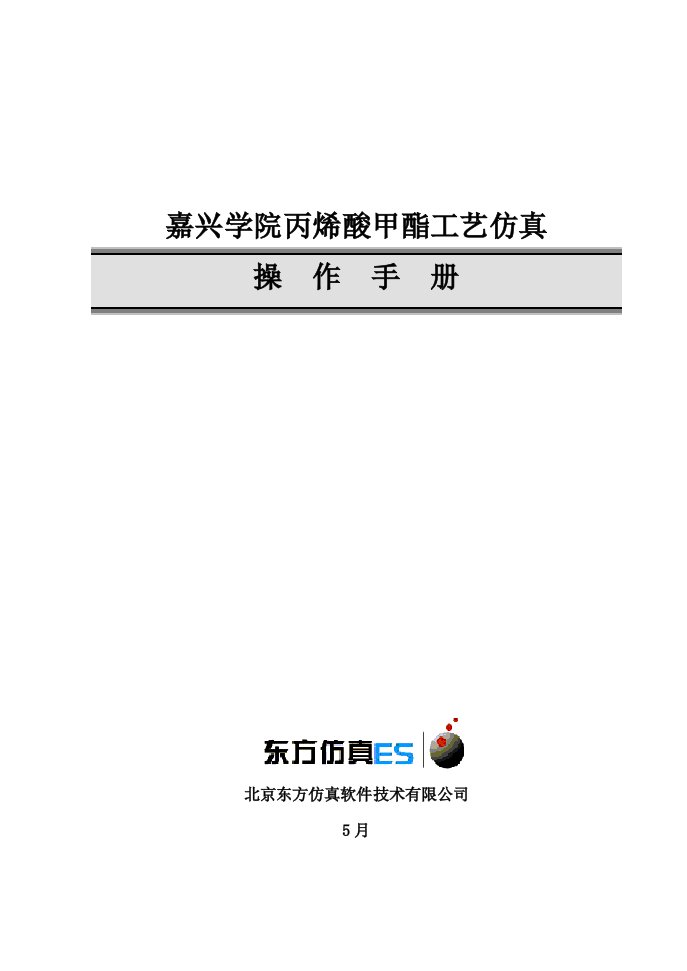 嘉兴学院丙烯酸甲酯工艺仿真

操 作 手 册

东方仿真ES

北京东方仿真软件技术有限公司

5月